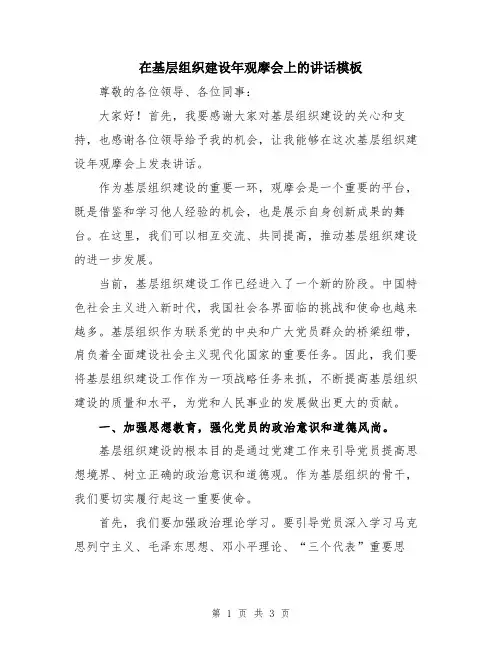 在基层组织建设年观摩会上的讲话模板

尊敬的各位领导、各位同事：

大家好！首先，我要感谢大家对基层组织建设的关心和支持，也感谢各位领导给予我的机会，让我能够在这次基层组织建设年观摩会上发表讲话。

作为基层组织建设的重要一环，观摩会是一个重要的平台，既是借鉴和学习他人经验的机会，也是展示自身创新成果的舞台。在这里，我们可以相互交流、共同提高，推动基层组织建设的进一步发展。

当前，基层组织建设工作已经进入了一个新的阶段。中国特色社会主义进入新时代，我国社会各界面临的挑战和使命也越来越多。基层组织作为联系党的中央和广大党员群众的桥梁纽带，肩负着全面建设社会主义现代化国家的重要任务。因此，我们要将基层组织建设工作作为一项战略任务来抓，不断提高基层组织建设的质量和水平，为党和人民事业的发展做出更大的贡献。

一、加强思想教育，强化党员的政治意识和道德风尚。

基层组织建设的根本目的是通过党建工作来引导党员提高思想境界、树立正确的政治意识和道德观。作为基层组织的骨干，我们要切实履行起这一重要使命。

首先，我们要加强政治理论学习。要引导党员深入学习马克思列宁主义、毛泽东思想、邓小平理论、“三个代表”重要思

第 1 页 共 3 页